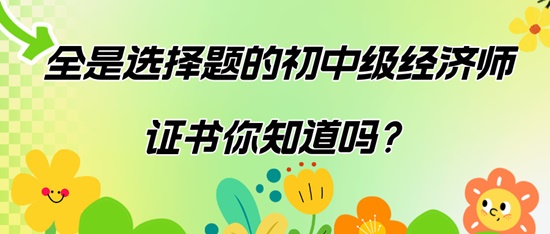 全是选择题的初中级经济师

证书你知道吗？